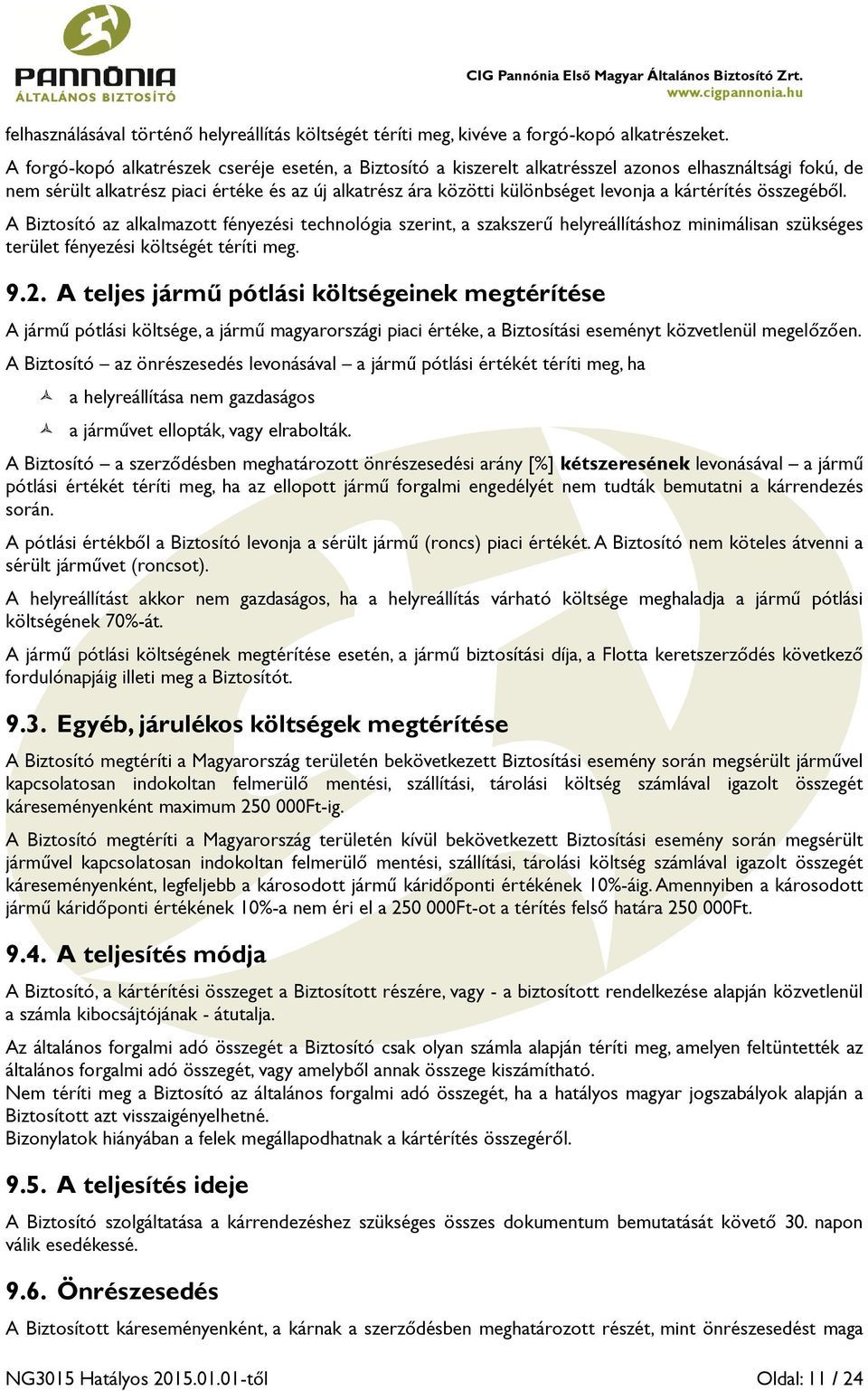 PANNÓNIA
ÁLTALÁNOS BIZTOSÍTÓ

CIG Pannónia Első Magyar Általános Biztosító Zrt.
www.cigpannonia.hu

felhasználásával történő helyreállítás költségét téríti meg, kivéve a forgó-kopó alkatrészeket.

A forgó-kopó alkatrészek cseréje esetén, a Biztosító a kiszerelt alkatrésszel azonos elhasználtsági fokú, de nem sérült alkatrész piaci értéke és az új alkatrész ára közötti különbséget levonja a kártérítés összegéből.

A Biztosító az alkalmazott fényezési technológia szerint, a szakszerű helyreállításhoz minimálisan szükséges terület fényezési költségét téríti meg.

9.2. A teljes jármű pótlási költségeinek megtérítése

A jármű pótlási költsége, a jármű magyarországi piaci értéke, a Biztosítási eseményt közvetlenül megelőzően.

A Biztosító – az önrészesedés levonásával – a jármű pótlási értékét téríti meg, ha

a helyreállítása nem gazdaságos

a járművet ellopták, vagy elrabolták.

A Biztosító – a szerződésben meghatározott önrészesedési arány [%] kétszeresének levonásával – a jármű pótlási értékét téríti meg, ha az ellopott jármű forgalmi engedélyét nem tudták bemutatni a kárrendezés során.

A pótlási értékből a Biztosító levonja a sérült jármű (roncs) piaci értékét. A Biztosító nem köteles átvenni a sérült járművet (roncsot).

A helyreállítást akkor nem gazdaságos, ha a helyreállítás várható költsége meghaladja a jármű pótlási költségének 70%-át.

A jármű pótlási költségének megtérítése esetén, a jármű biztosítási díja, a Flotta keretszerződés következő fordulónapjáig illeti meg a Biztosítót.

9.3. Egyéb, járulékos költségek megtérítése

A Biztosító megtéríti a Magyarország területén bekövetkezett Biztosítási esemény során megsérült járművel kapcsolatosan indokoltan felmerülő mentési, szállítási, tárolási költség számlával igazolt összegét káreseményenként maximum 250 000Ft-ig.

A Biztosító megtéríti a Magyarország területén kívül bekövetkezett Biztosítási esemény során megsérült járművel kapcsolatosan indokoltan felmerülő mentési, szállítási, tárolási költség számlával igazolt összegét káreseményenként, legfeljebb a károsodott jármű káridőponti értékének 10%-áig. Amennyiben a károsodott jármű káridőponti értékének 10%-a nem éri el a 250 000Ft-ot a térítés felső határa 250 000Ft.

9.4. A teljesítés módja

A Biztosító, a kártérítési összeget a Biztosított részére, vagy - a biztosított rendelkezése alapján közvetlenül a számla kibocsájtójának - átutalja.

Az általános forgalmi adó összegét a Biztosító csak olyan számla alapján téríti meg, amelyen feltüntették az általános forgalmi adó összegét, vagy amelyből annak összege kiszámítható.
Nem téríti meg a Biztosító az általános forgalmi adó összegét, ha a hatályos magyar jogszabályok alapján a Biztosított azt visszaigényelhetné.
Bizonylatok hiányában a felek megállapodhatnak a kártérítés összegéről.

9.5. A teljesítés ideje

A Biztosító szolgáltatása a kárrendezéshez szükséges összes dokumentum bemutatását követő 30. napon válik esedékessé.

9.6. Önrészesedés

A Biztosított káreseményenként, a kárnak a szerződésben meghatározott részét, mint önrészesedést maga

NG3015 Hatályos 2015.01.01-től

Oldal: 11 / 24